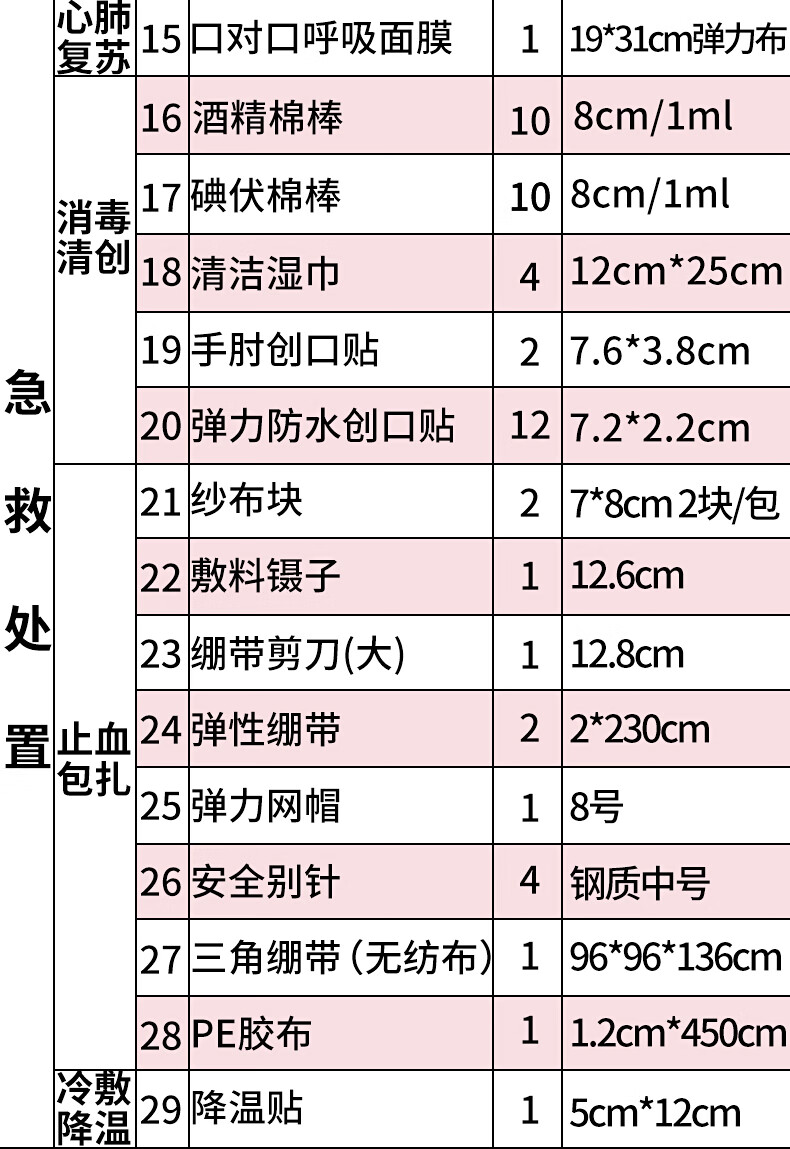 | 急救处置 | 心肺复苏 | 15 | 口对口呼吸面膜 | 1 | 19*31cm弹力布 |
|---|---|---|---|---|---|
|  | 消毒清创 | 16 | 酒精棉棒 | 10 | 8cm/1ml |
|  |  | 17 | 碘伏棉棒 | 10 | 8cm/1ml |
|  |  | 18 | 清洁湿巾 | 4 | 12cm*25cm |
|  |  | 19 | 手肘创口贴 | 2 | 7.6*3.8cm |
|  |  | 20 | 弹力防水创口贴 | 12 | 7.2*2.2cm |
|  | 止血包扎 | 21 | 纱布块 | 2 | 7*8cm 2块/包 |
|  |  | 22 | 敷料镊子 | 1 | 12.6cm |
|  |  | 23 | 绷带剪刀(大) | 1 | 12.8cm |
|  |  | 24 | 弹性绷带 | 2 | 2*230cm |
|  |  | 25 | 弹力网帽 | 1 | 8号 |
|  |  | 26 | 安全别针 | 4 | 钢质中号 |
|  |  | 27 | 三角绷带(无纺布) | 1 | 96*96*136cm |
|  |  | 28 | PE胶布 | 1 | 1.2cm*450cm |
|  | 冷敷降温 | 29 | 降温贴 | 1 | 5cm*12cm |